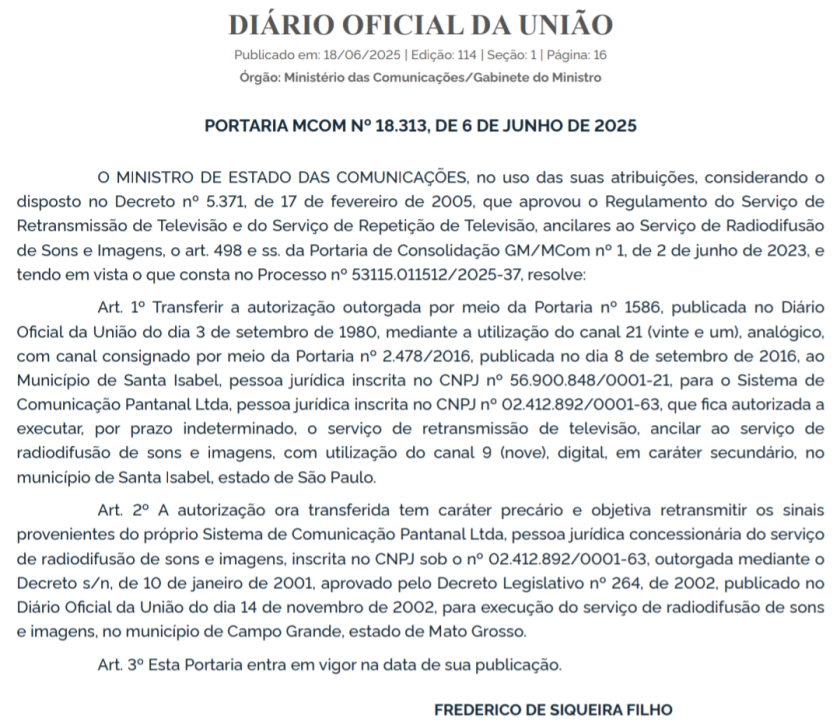 DIÁRIO OFICIAL DA UNIÃO

Publicado em: 18/06/2025 | Edição: 114 | Seção: 1 | Página: 16

Órgão: Ministério das Comunicações/Gabinete do Ministro

PORTARIA MCOM Nº 18.313, DE 6 DE JUNHO DE 2025

O MINISTRO DE ESTADO DAS COMUNICAÇÕES, no uso das suas atribuições, considerando o disposto no Decreto nº 5.371, de 17 de fevereiro de 2005, que aprovou o Regulamento do Serviço de Retransmissão de Televisão e do Serviço de Repetição de Televisão, ancilares ao Serviço de Radiodifusão de Sons e Imagens, o art. 498 e ss. da Portaria de Consolidação GM/MCom nº 1, de 2 de junho de 2023, e tendo em vista o que consta no Processo nº 53115.011512/2025-37, resolve:

Art. 1º Transferir a autorização outorgada por meio da Portaria nº 1586, publicada no Diário Oficial da União do dia 3 de setembro de 1980, mediante a utilização do canal 21 (vinte e um), analógico, com canal consignado por meio da Portaria nº 2.478/2016, publicada no dia 8 de setembro de 2016, ao Município de Santa Isabel, pessoa jurídica inscrita no CNPJ nº 56.900.848/0001-21, para o Sistema de Comunicação Pantanal Ltda, pessoa jurídica inscrita no CNPJ nº 02.412.892/0001-63, que fica autorizada a executar, por prazo indeterminado, o serviço de retransmissão de televisão, ancilar ao serviço de radiodifusão de sons e imagens, com utilização do canal 9 (nove), digital, em caráter secundário, no município de Santa Isabel, estado de São Paulo.

Art. 2º A autorização ora transferida tem caráter precário e objetiva retransmitir os sinais provenientes do próprio Sistema de Comunicação Pantanal Ltda, pessoa jurídica concessionária do serviço de radiodifusão de sons e imagens, inscrita no CNPJ sob o nº 02.412.892/0001-63, outorgada mediante o Decreto s/n, de 10 de janeiro de 2001, aprovado pelo Decreto Legislativo nº 264, de 2002, publicado no Diário Oficial da União do dia 14 de novembro de 2002, para execução do serviço de radiodifusão de sons e imagens, no município de Campo Grande, estado de Mato Grosso.

Art. 3º Esta Portaria entra em vigor na data de sua publicação.

FREDERICO DE SIQUEIRA FILHO